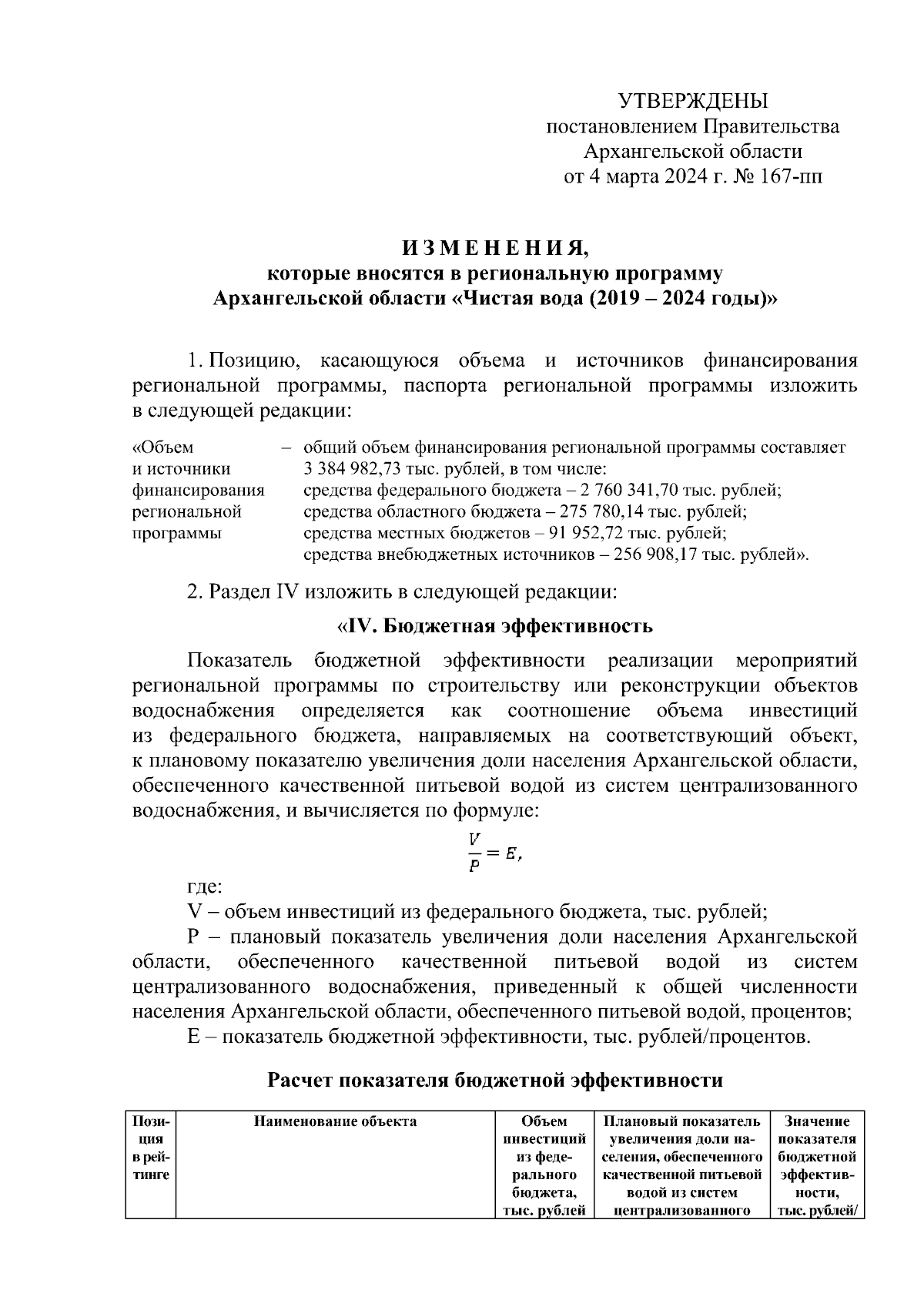 УТВЕРЖДЕНЫ
постановлением Правительства
Архангельской области
от 4 марта 2024 г. № 167-пп

И З М Е Н Е Н И Я,
которые вносятся в региональную программу
Архангельской области «Чистая вода (2019 – 2024 годы)»

1. Позицию, касающуюся объема и источников финансирования региональной программы, паспорта региональной программы изложить в следующей редакции:

«Объем и источники финансирования региональной программы – общий объем финансирования региональной программы составляет 3 384 982,73 тыс. рублей, в том числе:
средства федерального бюджета – 2 760 341,70 тыс. рублей;
средства областного бюджета – 275 780,14 тыс. рублей;
средства местных бюджетов – 91 952,72 тыс. рублей;
средства внебюджетных источников – 256 908,17 тыс. рублей».

2. Раздел IV изложить в следующей редакции:

«IV. Бюджетная эффективность

Показатель бюджетной эффективности реализации мероприятий региональной программы по строительству или реконструкции объектов водоснабжения определяется как соотношение объема инвестиций из федерального бюджета, направляемых на соответствующий объект, к плановому показателю увеличения доли населения Архангельской области, обеспеченного качественной питьевой водой из систем централизованного водоснабжения, и вычисляется по формуле:

$\frac{V}{P} = E,$

где:
V – объем инвестиций из федерального бюджета, тыс. рублей;
P – плановый показатель увеличения доли населения Архангельской области, обеспеченного качественной питьевой водой из систем централизованного водоснабжения, приведенный к общей численности населения Архангельской области, обеспеченного питьевой водой, процентов;
E – показатель бюджетной эффективности, тыс. рублей/процентов.

Расчет показателя бюджетной эффективности

| Позиция в рейтинге | Наименование объекта | Объем инвестиций из федерального бюджета, тыс. рублей | Плановый показатель увеличения доли населения, обеспеченного качественной питьевой водой из систем централизованного | Значение показателя бюджетной эффективности, тыс. рублей/ |
|---|---|---|---|---|